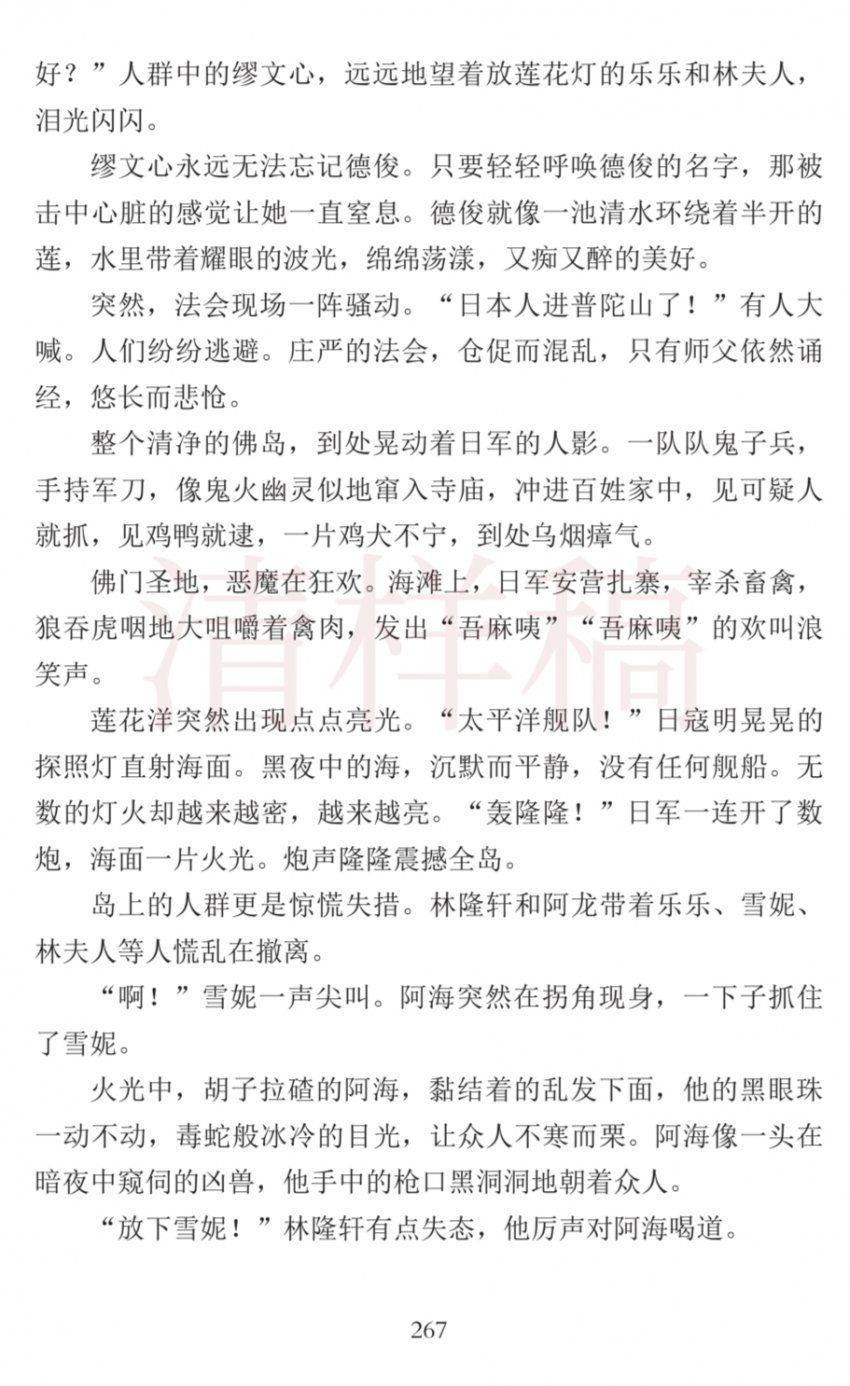 好？”人群中的缪文心，远远地望着放莲花灯的乐乐和林夫人，泪光闪闪。

缪文心永远无法忘记德俊。只要轻轻呼唤德俊的名字，那被击中心脏的感觉让她一直窒息。德俊就像一池清水环绕着半开的莲，水里带着耀眼的波光，绵绵荡漾，又痴又醉的美好。

突然，法会现场一阵骚动。“日本人进普陀山了！”有人大喊。人们纷纷逃避。庄严的法会，仓促而混乱，只有师父依然诵经，悠长而悲怆。

整个清净的佛岛，到处晃动着日军的人影。一队队鬼子兵，手持军刀，像鬼火幽灵似地窜入寺庙，冲进百姓家中，见可疑人就抓，见鸡鸭就逮，一片鸡犬不宁，到处乌烟瘴气。

佛门圣地，恶魔在狂欢。海滩上，日军安营扎寨，宰杀畜禽，狼吞虎咽地大咀嚼着禽肉，发出“吾麻咦”“吾麻咦”的欢叫浪笑声。

莲花洋突然出现点点亮光。“太平洋舰队！”日寇明晃晃的探照灯直射海面。黑夜中的海，沉默而平静，没有任何舰船。无数的灯火却越来越密，越来越亮。“轰隆隆！”日军一连开了数炮，海面一片火光。炮声隆隆震撼全岛。

岛上的人群更是惊慌失措。林隆轩和阿龙带着乐乐、雪妮、林夫人等人慌乱在撤离。

“啊！”雪妮一声尖叫。阿海突然在拐角现身，一下子抓住了雪妮。

火光中，胡子拉碴的阿海，黏结着的乱发下面，他的黑眼珠一动不动，毒蛇般冰冷的目光，让众人不寒而栗。阿海像一头在暗夜中窥伺的凶兽，他手中的枪口黑洞洞地朝着众人。

“放下雪妮！”林隆轩有点失态，他厉声对阿海喝道。

清样稿

267